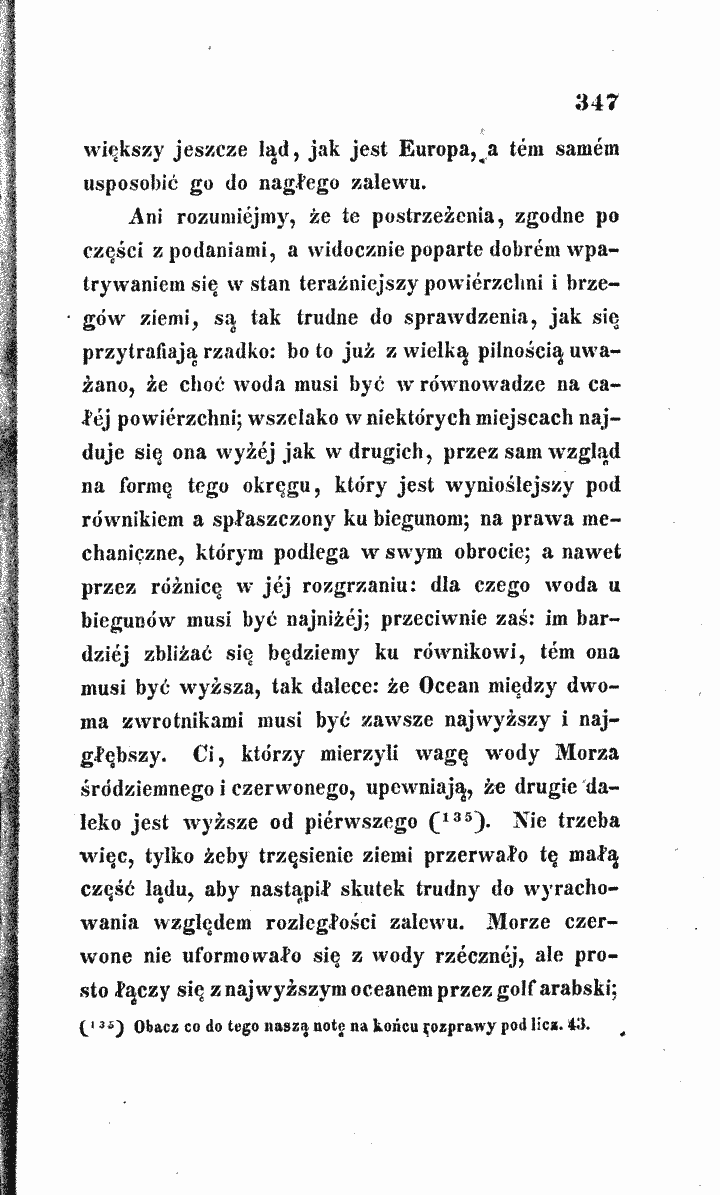 347

większy jeszcze ląd, jak jest Europa, a tém samém usposobić go do nagłego zalewu.

Ani rozumiéjmy, że te postrzeżenia, zgodne po części z podaniami, a widocznie poparte dobrém wpatrywaniem się w stan teraźniejszy powiérzchni i brzegów ziemi, są tak trudne do sprawdzenia, jak się przytrafiają rzadko: bo to już z wielką pilnością uważano, że choć woda musi być w równowadze na całéj powiérzchni; wszelako w niektórych miejscach najduje się ona wyżéj jak w drugich, przez sam wzgląd na formę tego okręgu, który jest wynioślejszy pod równikiem a spłaszczony ku biegunom; na prawa mechaniczne, którym podlega w swym obrocie; a nawet przez różnicę w jéj rozgrzaniu: dla czego woda u biegunów musi być najniżéj; przeciwnie zaś: im bardziéj zbliżać się będziemy ku równikowi, tém ona musi być wyższa, tak dalece: że Ocean między dwoma zwrotnikami musi być zawsze najwyższy i najgłębszy. Ci, którzy mierzyli wagę wody Morza śródziemnego i czerwonego, upewniają, że drugie daleko jest wyższe od piérwszego ($^{135}$). Nie trzeba więc, tylko żeby trzęsienie ziemi przerwało tę małą część lądu, aby nastąpił skutek trudny do wyrachowania względem rozległości zalewu. Morze czerwone nie uformowało się z wody rzécznéj, ale prosto łączy się z najwyższym oceanem przez golf arabski;

($^{135}$) Obacz co do tego naszą notę na końcu rozprawy pod licz. 43.